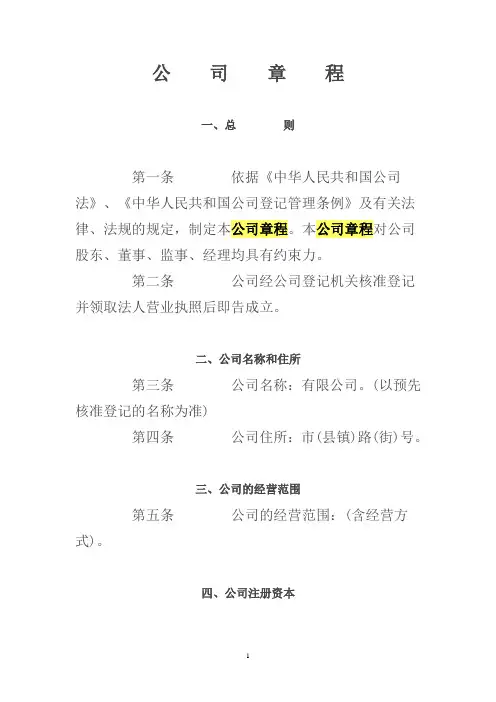 公 司 章 程

一、总 则

第一条 依据《中华人民共和国公司法》、《中华人民共和国公司登记管理条例》及有关法律、法规的规定，制定本公司章程。本公司章程对公司股东、董事、监事、经理均具有约束力。

第二条 公司经公司登记机关核准登记并领取法人营业执照后即告成立。

二、公司名称和住所

第三条 公司名称：有限公司。（以预先核准登记的名称为准）

第四条 公司住所：市（县镇）路（街）号。

三、公司的经营范围

第五条 公司的经营范围：（含经营方式）。

四、公司注册资本

1